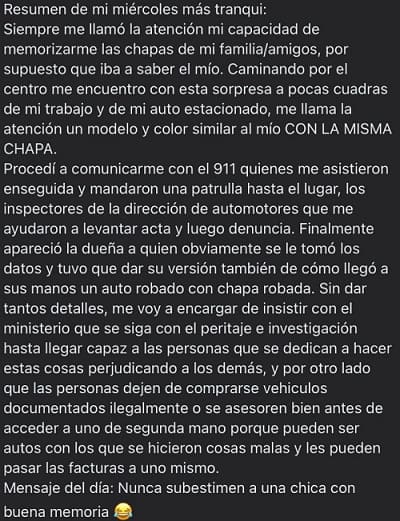 Resumen de mi miércoles más tranqui:
Siempre me llamó la atención mi capacidad de memorizarme las chapas de mi familia/amigos, por supuesto que iba a saber el mío. Caminando por el centro me encuentro con esta sorpresa a pocas cuadras de mi trabajo y de mi auto estacionado, me llama la atención un modelo y color similar al mío CON LA MISMA CHAPA.
Procedí a comunicarme con el 911 quienes me asistieron enseguida y mandaron una patrulla hasta el lugar, los inspectores de la dirección de automotores que me ayudaron a levantar acta y luego denuncia. Finalmente apareció la dueña a quien obviamente se le tomó los datos y tuvo que dar su versión también de cómo llegó a sus manos un auto robado con chapa robada. Sin dar tantos detalles, me voy a encargar de insistir con el ministerio que se siga con el peritaje e investigación hasta llegar capaz a las personas que se dedican a hacer estas cosas perjudicando a los demás, y por otro lado que las personas dejen de comprarse vehiculos documentados ilegalmente o se asesoren bien antes de acceder a uno de segunda mano porque pueden ser autos con los que se hicieron cosas malas y les pueden pasar las facturas a uno mismo.
Mensaje del día: Nunca subestimen a una chica con buena memoria 😂